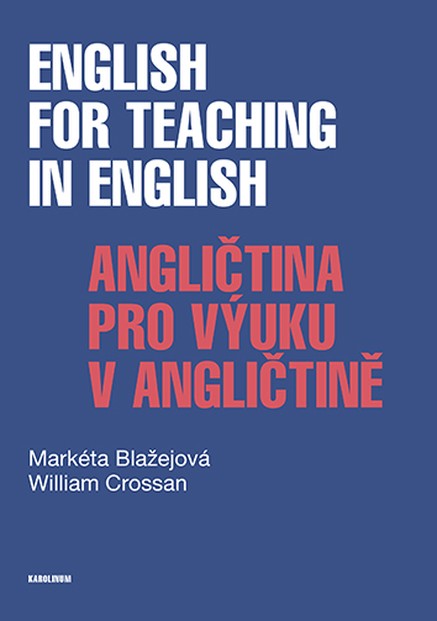 ENGLISH FOR TEACHING IN ENGLISH

ANGLIČTINA PRO VÝUKU V ANGLIČTINĚ

Markéta Blažejová
William Crossan

KAROLINUM